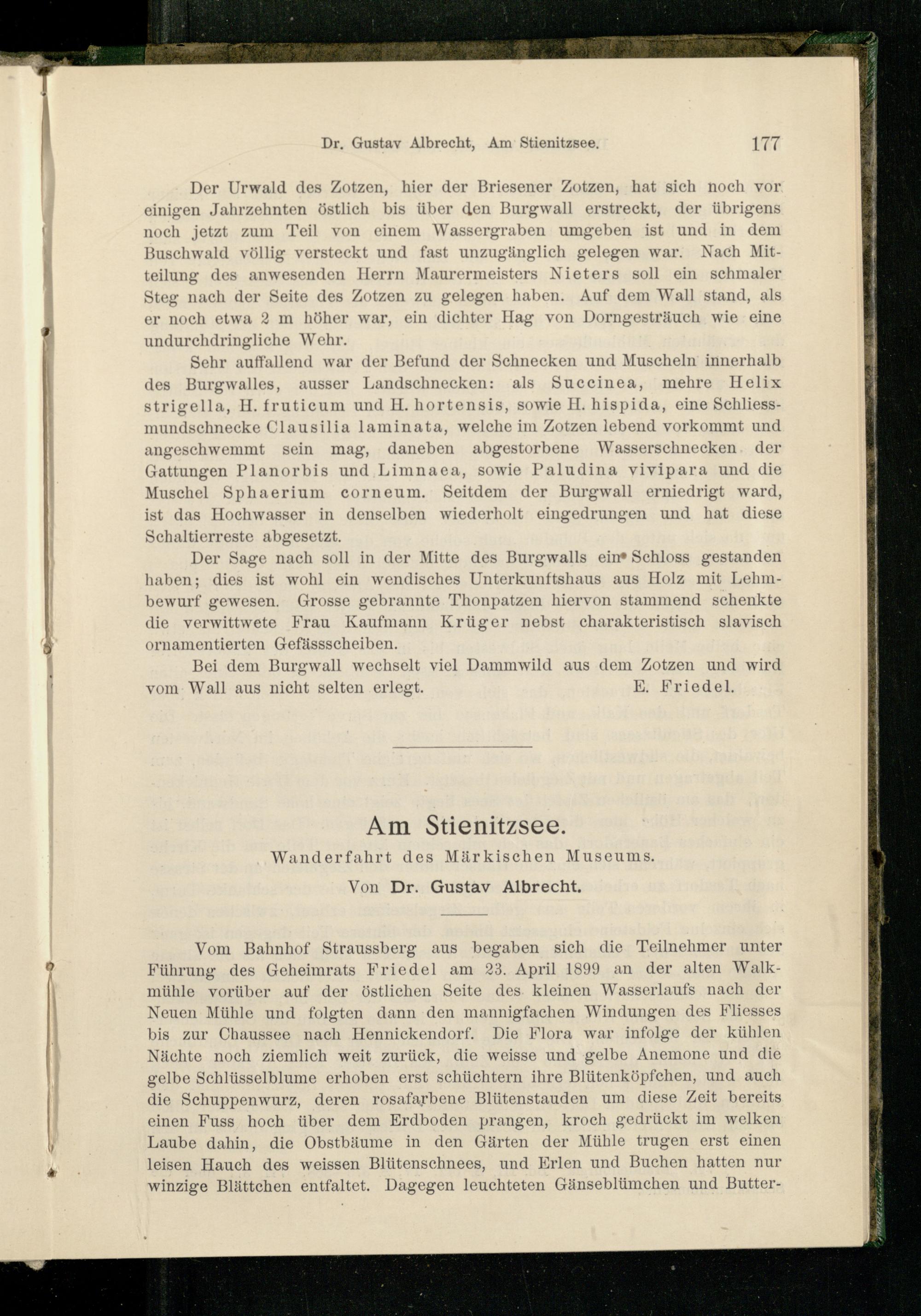 Dr. Gustav Albrecht, Am Stienitzsee. 177

Der Urwald des Zotzen, hier der Briesener Zotzen, hat sich noch vor einigen Jahrzehnten östlich bis über den Burgwall erstreckt, der übrigens noch jetzt zum Teil von einem Wassergraben umgeben ist und in dem Buschwald völlig versteckt und fast unzugänglich gelegen war. Nach Mitteilung des anwesenden Herrn Maurermeisters Nieters soll ein schmaler Steg nach der Seite des Zotzen zu gelegen haben. Auf dem Wall stand, als er noch etwa 2 m höher war, ein dichter Hag von Dorngesträuch wie eine undurchdringliche Wehr.

Sehr auffallend war der Befund der Schnecken und Muscheln innerhalb des Burgwalles, ausser Landschnecken: als Succinea, mehre Helix strigella, H. fruticum und H. hortensis, sowie H. hispida, eine Schliessmundschnecke Clausilia laminata, welche im Zotzen lebend vorkommt und angeschwemmt sein mag, daneben abgestorbene Wasserschnecken der Gattungen Planorbis und Limnaea, sowie Paludina vivipara und die Muschel Sphaerium corneum. Seitdem der Burgwall erniedrigt ward, ist das Hochwasser in denselben wiederholt eingedrungen und hat diese Schaltierreste abgesetzt.

Der Sage nach soll in der Mitte des Burgwalls ein Schloss gestanden haben; dies ist wohl ein wendisches Unterkunftshaus aus Holz mit Lehmbewurf gewesen. Grosse gebrannte Thonpatzen hiervon stammend schenkte die verwittwete Frau Kaufmann Krüger nebst charakteristisch slavisch ornamentierten Gefässscheiben.

Bei dem Burgwall wechselt viel Dammwild aus dem Zotzen und wird vom Wall aus nicht selten erlegt. E. Friedel.

Am Stienitzsee.
Wanderfahrt des Märkischen Museums.
Von Dr. Gustav Albrecht.

Vom Bahnhof Straussberg aus begaben sich die Teilnehmer unter Führung des Geheimrats Friedel am 23. April 1899 an der alten Walkmühle vorüber auf der östlichen Seite des kleinen Wasserlaufs nach der Neuen Mühle und folgten dann den mannigfachen Windungen des Fliesses bis zur Chaussee nach Hennickendorf. Die Flora war infolge der kühlen Nächte noch ziemlich weit zurück, die weisse und gelbe Anemone und die gelbe Schlüsselblume erhoben erst schüchtern ihre Blütenköpfchen, und auch die Schuppenwurz, deren rosafarbene Blütenstauden um diese Zeit bereits einen Fuss hoch über dem Erdboden prangen, kroch gedrückt im welken Laube dahin, die Obstbäume in den Gärten der Mühle trugen erst einen leisen Hauch des weissen Blütenschnees, und Erlen und Buchen hatten nur winzige Blättchen entfaltet. Dagegen leuchteten Gänseblümchen und Butter-